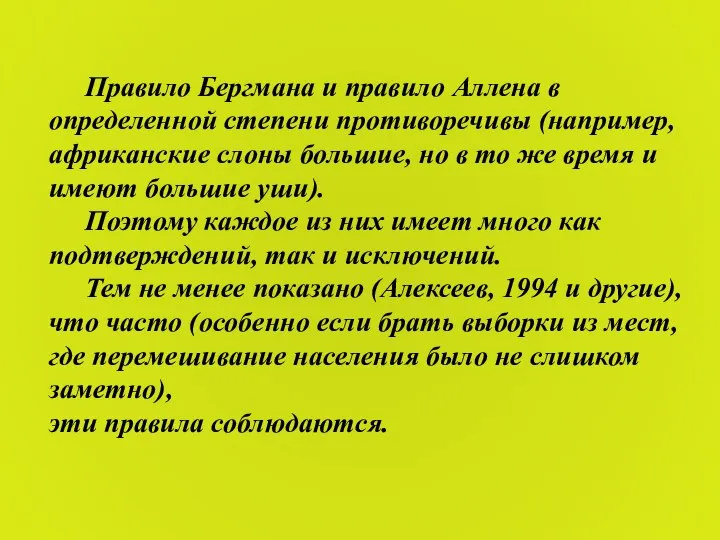 Правило Бергмана и правило Аллена в определенной степени противоречивы (например, африканские слоны большие, но в то же время и имеют большие уши).

Поэтому каждое из них имеет много как подтверждений, так и исключений.

Тем не менее показано (Алексеев, 1994 и другие), что часто (особенно если брать выборки из мест, где перемешивание населения было не слишком заметно),
эти правила соблюдаются.